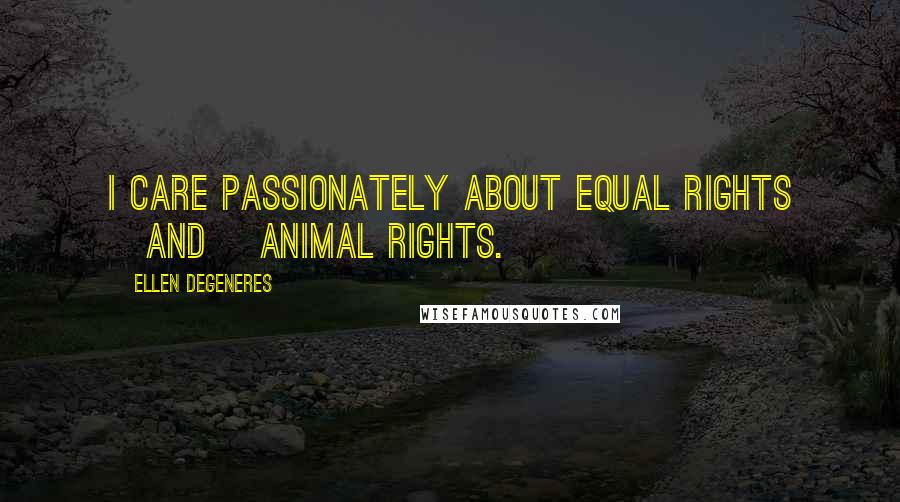 I CARE PASSIONATELY ABOUT EQUAL RIGHTS AND ANIMAL RIGHTS.

ELLEN DEGENERES

WISEFAMOUSQUOTES.COM